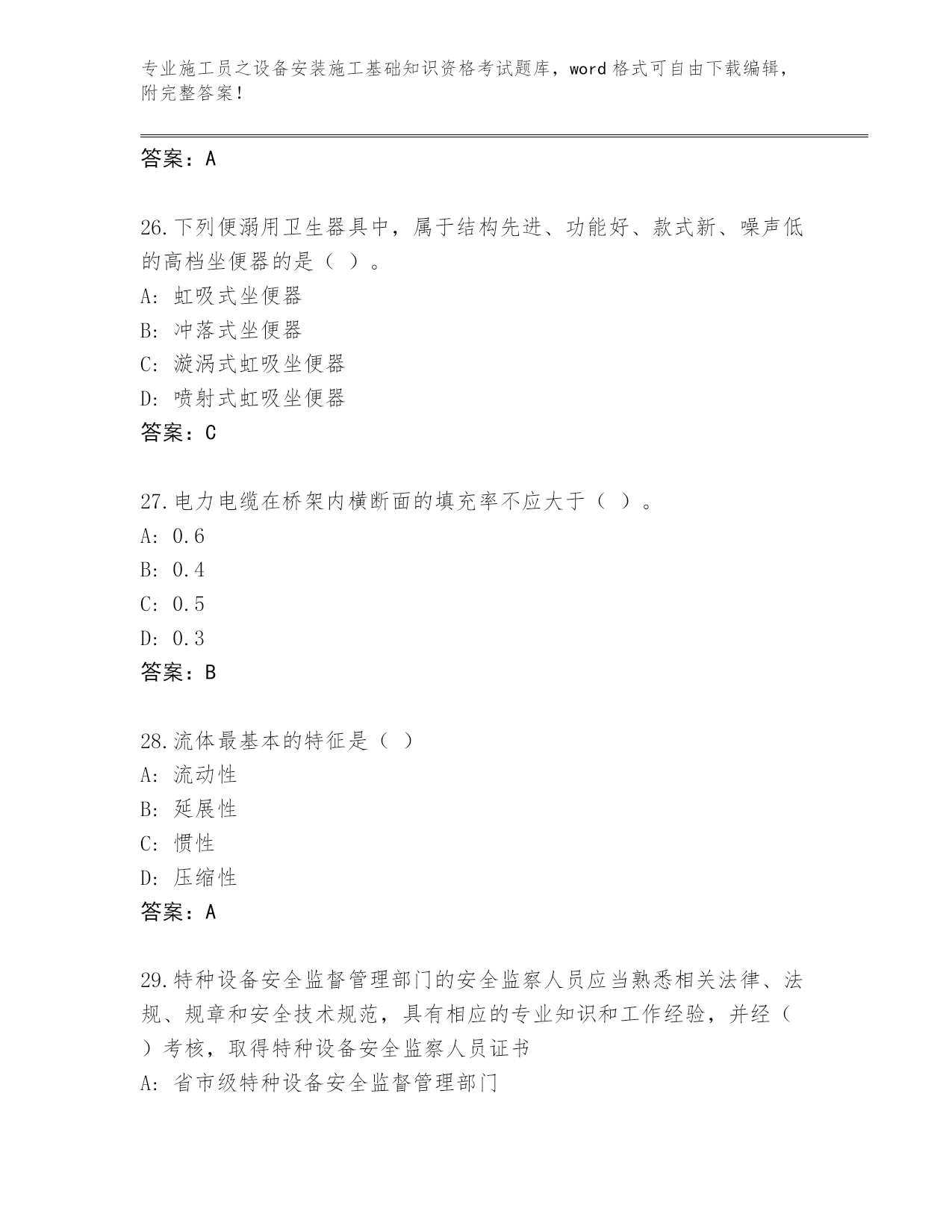 专业施工员之设备安装施工基础知识资格考试题库，word格式可自由下载编辑，附完整答案！

答案：A

26.下列便溺用卫生器具中，属于结构先进、功能好、款式新、噪声低的高档坐便器的是（ ）。
A: 虹吸式坐便器
B: 冲落式坐便器
C: 漩涡式虹吸坐便器
D: 喷射式虹吸坐便器
答案：C

27.电力电缆在桥架内横断面的填充率不应大于（ ）。
A: 0.6
B: 0.4
C: 0.5
D: 0.3
答案：B

28.流体最基本的特征是（ ）
A: 流动性
B: 延展性
C: 惯性
D: 压缩性
答案：A

29.特种设备安全监督管理部门的安全监察人员应当熟悉相关法律、法规、规章和安全技术规范，具有相应的专业知识和工作经验，并经（ ）考核，取得特种设备安全监察人员证书
A: 省市级特种设备安全监督管理部门